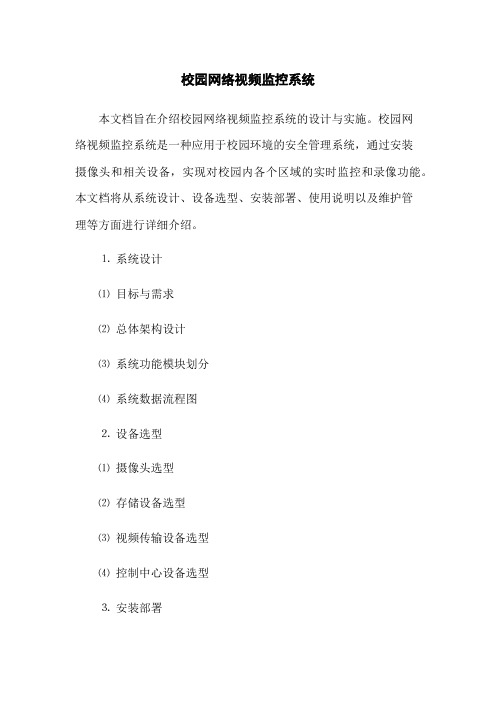 校园网络视频监控系统

本文档旨在介绍校园网络视频监控系统的设计与实施。校园网络视频监控系统是一种应用于校园环境的安全管理系统，通过安装摄像头和相关设备，实现对校园内各个区域的实时监控和录像功能。本文档将从系统设计、设备选型、安装部署、使用说明以及维护管理等方面进行详细介绍。

1. 系统设计

⑴ 目标与需求

⑵ 总体架构设计

⑶ 系统功能模块划分

⑷ 系统数据流程图

2. 设备选型

⑴ 摄像头选型

⑵ 存储设备选型

⑶ 视频传输设备选型

⑷ 控制中心设备选型

3. 安装部署